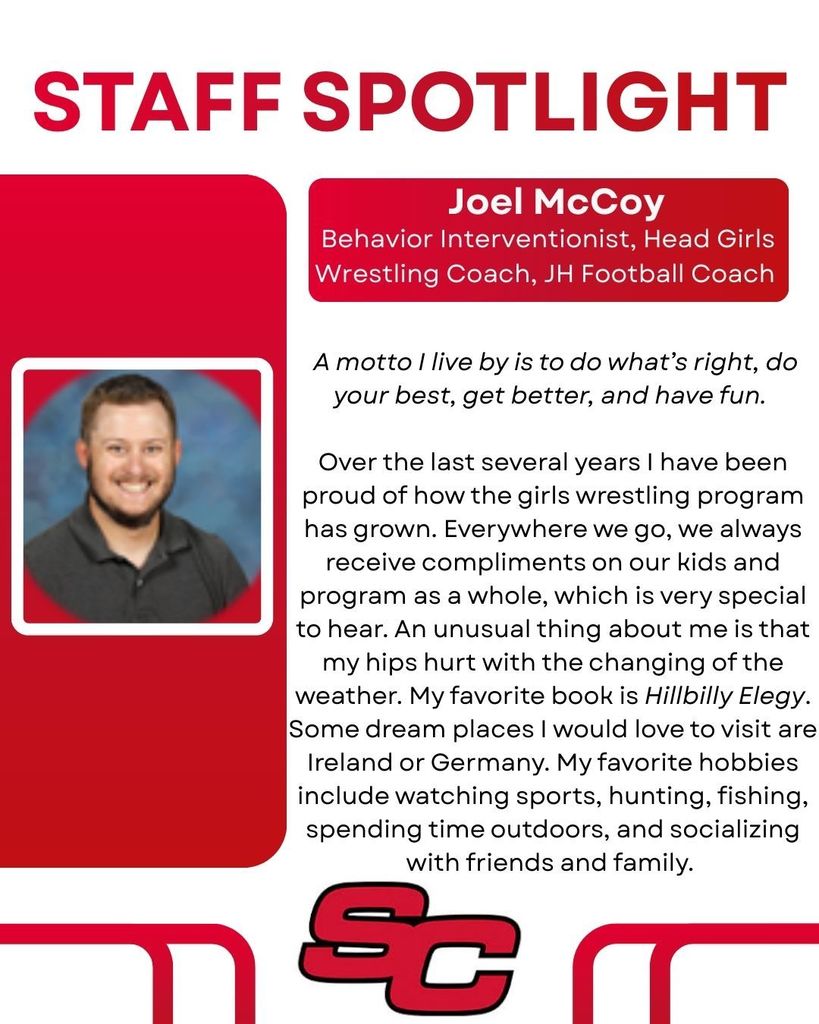 STAFF SPOTLIGHT

Joel McCoy
Behavior Interventionist, Head Girls Wrestling Coach, JH Football Coach

A motto I live by is to do what's right, do your best, get better, and have fun.

Over the last several years I have been proud of how the girls wrestling program has grown. Everywhere we go, we always receive compliments on our kids and program as a whole, which is very special to hear. An unusual thing about me is that my hips hurt with the changing of the weather. My favorite book is Hillbilly Elegy. Some dream places I would love to visit are Ireland or Germany. My favorite hobbies include watching sports, hunting, fishing, spending time outdoors, and socializing with friends and family.

SC